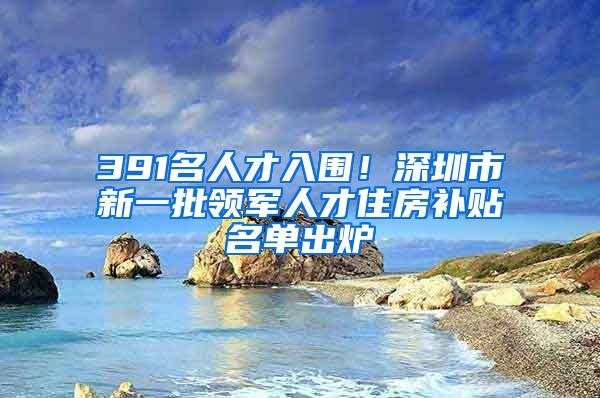 391名人才入围！深圳市新一批领军人才住房补贴名单出炉